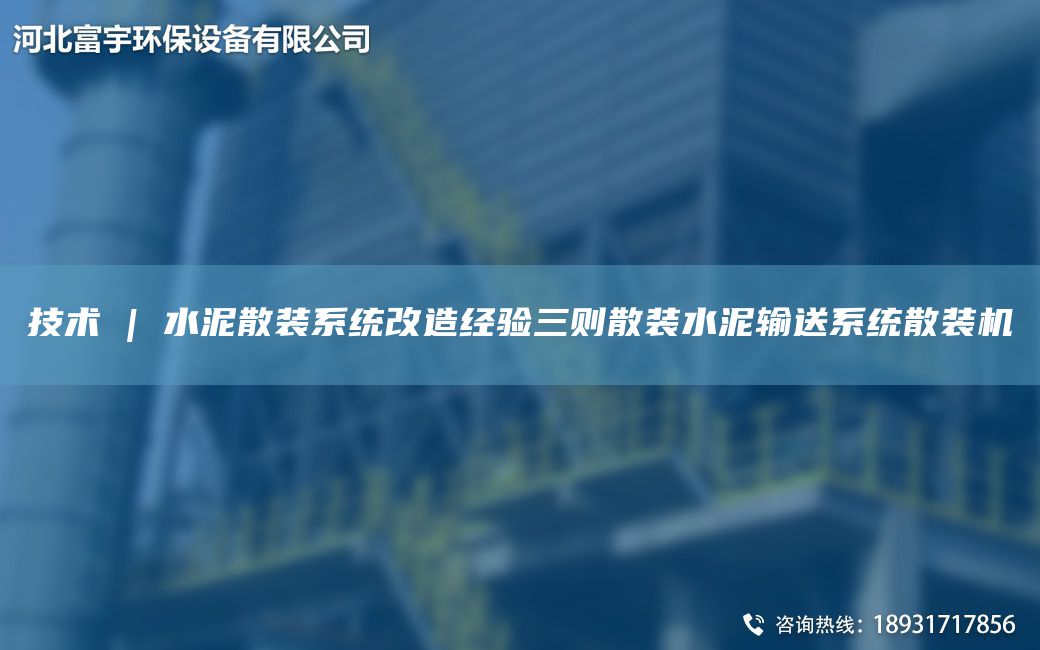 河北富宇环保设备有限公司

技术 | 水泥散装系统改造经验三则散装水泥输送系统散装机

咨询热线：18931717856